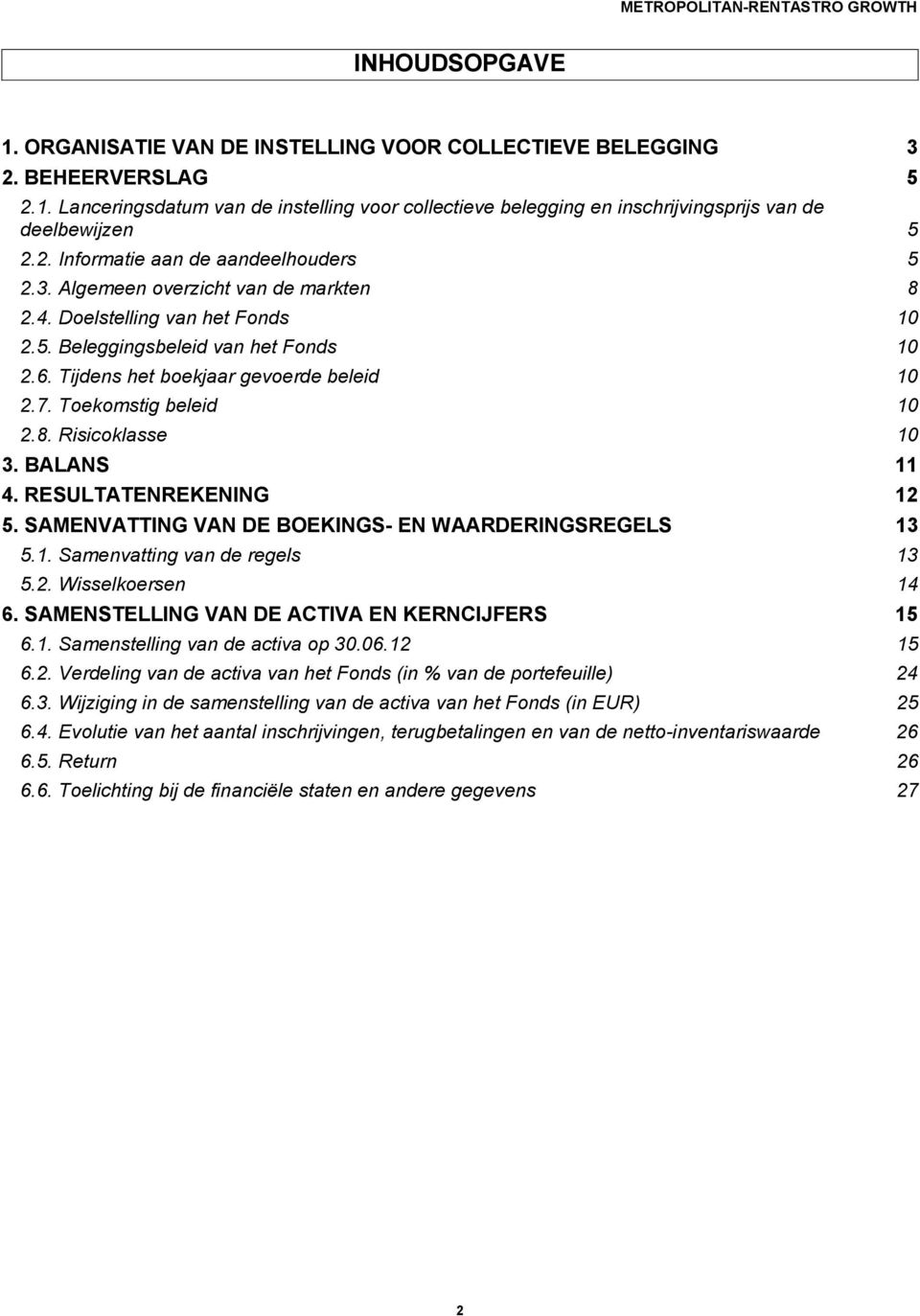 METROPOLITAN-RENTASTRO GROWTH

INHOUDSOPGAVE

1. ORGANISATIE VAN DE INSTELLING VOOR COLLECTIEVE BELEGGING 3
2. BEHEERVERSLAG 5
2.1. Lanceringsdatum van de instelling voor collectieve belegging en inschrijvingsprijs van de deelbewijzen 5
2.2. Informatie aan de aandeelhouders 5
2.3. Algemeen overzicht van de markten 8
2.4. Doelstelling van het Fonds 10
2.5. Beleggingsbeleid van het Fonds 10
2.6. Tijdens het boekjaar gevoerde beleid 10
2.7. Toekomstig beleid 10
2.8. Risicoklasse 10
3. BALANS 11
4. RESULTATENREKENING 12
5. SAMENVATTING VAN DE BOEKINGS- EN WAARDERINGSREGELS 13
5.1. Samenvatting van de regels 13
5.2. Wisselkoersen 14
6. SAMENSTELLING VAN DE ACTIVA EN KERNCIJFERS 15
6.1. Samenstelling van de activa op 30.06.12 15
6.2. Verdeling van de activa van het Fonds (in % van de portefeuille) 24
6.3. Wijziging in de samenstelling van de activa van het Fonds (in EUR) 25
6.4. Evolutie van het aantal inschrijvingen, terugbetalingen en van de netto-inventariswaarde 26
6.5. Return 26
6.6. Toelichting bij de financiële staten en andere gegevens 27

2